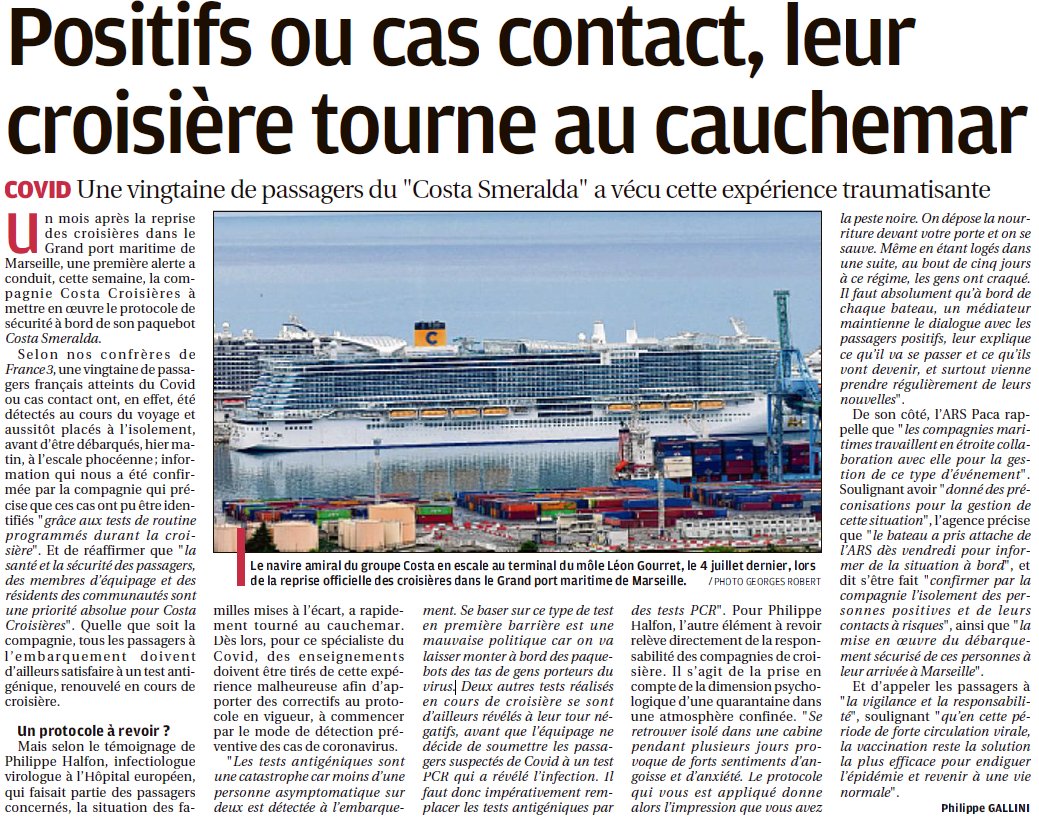 Positifs ou cas contact, leur croisière tourne au cauchemar

COVID Une vingtaine de passagers du "Costa Smeralda" a vécu cette expérience traumatisante

Un mois après la reprise des croisières dans le Grand port maritime de Marseille, une première alerte a conduit, cette semaine, la compagnie Costa Croisières à mettre en œuvre le protocole de sécurité à bord de son paquebot Costa Smeralda.

Selon nos confrères de France3, une vingtaine de passagers français atteints du Covid ou cas contact ont, en effet, été détectés au cours du voyage et aussitôt placés à l'isolement, avant d'être débarqués, hier matin, à l'escale phocéenne ; information qui nous a été confirmée par la compagnie qui précise que ces cas ont pu être identifiés "grâce aux tests de routine programmés durant la croisière". Et de réaffirmer que "la santé et la sécurité des passagers, des membres d'équipage et des résidents des communautés sont une priorité absolue pour Costa Croisières". Quelle que soit la compagnie, tous les passagers à l'embarquement doivent d'ailleurs satisfaire à un test antigénique, renouvelé en cours de croisière.

Un protocole à revoir ?

Mais selon le témoignage de Philippe Halfon, infectiologue virologue à l'Hôpital européen, qui faisait partie des passagers concernés, la situation des familles mises à l'écart, a rapidement tourné au cauchemar. Dès lors, pour ce spécialiste du Covid, des enseignements doivent être tirés de cette expérience malheureuse afin d'apporter des correctifs au protocole en vigueur, à commencer par le mode de détection préventive des cas de coronavirus.

"Les tests antigéniques sont une catastrophe car moins d'une personne asymptomatique sur deux est détectée à l'embarquement. Se baser sur ce type de test en première barrière est une mauvaise politique car on va laisser monter à bord des paquebots des tas de gens porteurs du virus. Deux autres tests réalisés en cours de croisière se sont d'ailleurs révélés à leur tour négatifs, avant que l'équipage ne décide de soumettre les passagers suspectés de Covid à un test PCR qui a révélé l'infection. Il faut donc impérativement remplacer les tests antigéniques par des tests PCR". Pour Philippe Halfon, l'autre élément à revoir relève directement de la responsabilité des compagnies de croisière. Il s'agit de la prise en compte de la dimension psychologique d'une quarantaine dans une atmosphère confinée. "Se retrouver isolé dans une cabine pendant plusieurs jours provoque de forts sentiments d'angoisse et d'anxiété. Le protocole qui vous est appliqué donne alors l'impression que vous avez la peste noire. On dépose la nourriture devant votre porte et on se sauve. Même en étant logés dans une suite, au bout de cinq jours à ce régime, les gens ont craqué. Il faut absolument qu'à bord de chaque bateau, un médiateur maintienne le dialogue avec les passagers positifs, leur explique ce qu'il va se passer et ce qu'ils vont devenir, et surtout vienne prendre régulièrement de leurs nouvelles".

De son côté, l'ARS Paca rappelle que "les compagnies maritimes travaillent en étroite collaboration avec elle pour la gestion de ce type d'événement". Soulignant avoir "donné des préconisations pour la gestion de cette situation", l'agence précise que "le bateau a pris attache de l'ARS dès vendredi pour informer de la situation à bord", et dit s'être fait "confirmer par la compagnie l'isolement des personnes positives et de leurs contacts à risques", ainsi que "la mise en œuvre du débarquement sécurisé de ces personnes à leur arrivée à Marseille".

Et d'appeler les passagers à "la vigilance et la responsabilité", soulignant "qu'en cette période de forte circulation virale, la vaccination reste la solution la plus efficace pour endiguer l'épidémie et revenir à une vie normale".

Philippe GALLINI

Le navire amiral du groupe Costa en escale au terminal du môle Léon Gourret, le 4 juillet dernier, lors de la reprise officielle des croisières dans le Grand port maritime de Marseille. / PHOTO GEORGES ROBERT